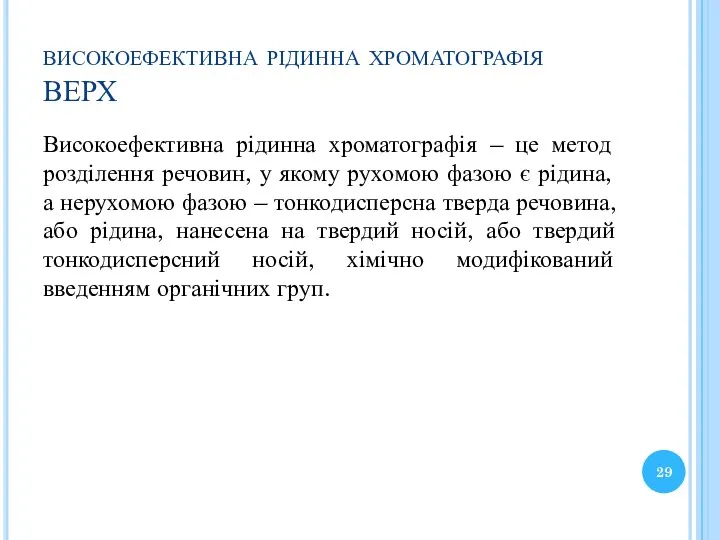 ВИСОКОЕФЕКТИВНА РІДИННА ХРОМАТОГРАФІЯ ВЕРХ

Високоефективна рідинна хроматографія – це метод розділення речовин, у якому рухомою фазою є рідина, а нерухомою фазою – тонкодисперсна тверда речовина, або рідина, нанесена на твердий носій, або твердий тонкодисперсний носій, хімічно модифікований введенням органічних груп.

29